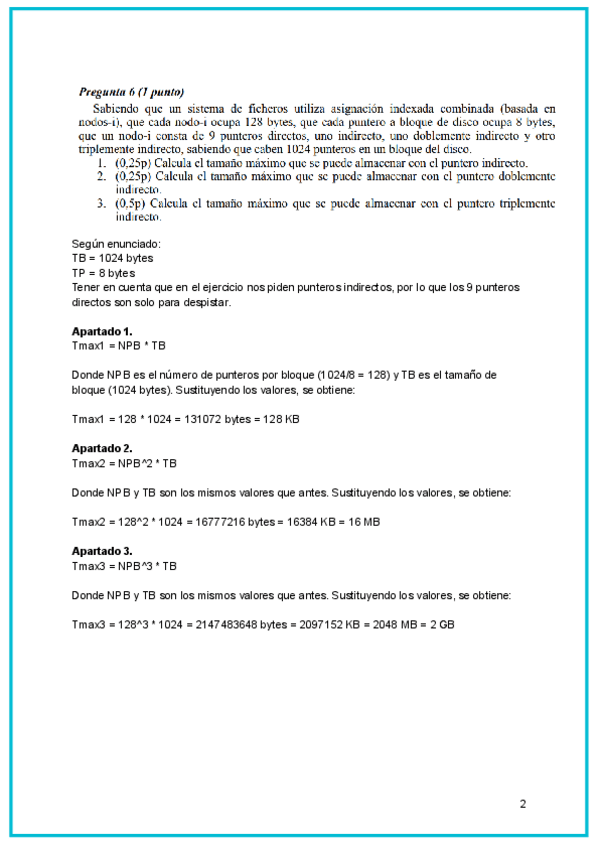 **Pregunta 6 (1 punto)**

Sabiendo que un sistema de ficheros utiliza asignación indexada combinada (basada en nodos-i), que cada nodo-i ocupa 128 bytes, que cada puntero a bloque de disco ocupa 8 bytes, que un nodo-i consta de 9 punteros directos, uno indirecto, uno doblemente indirecto y otro triplemente indirecto, sabiendo que caben 1024 punteros en un bloque del disco.

1. (0,25p) Calcula el tamaño máximo que se puede almacenar con el puntero indirecto.
2. (0,25p) Calcula el tamaño máximo que se puede almacenar con el puntero doblemente indirecto.
3. (0,5p) Calcula el tamaño máximo que se puede almacenar con el puntero triplemente indirecto.

Según enunciado:
TB = 1024 bytes
TP = 8 bytes
Tener en cuenta que en el ejercicio nos piden punteros indirectos, por lo que los 9 punteros directos son solo para despistar.

**Apartado 1.**
Tmax1 = NPB * TB

Donde NPB es el número de punteros por bloque (1024/8 = 128) y TB es el tamaño de bloque (1024 bytes). Sustituyendo los valores, se obtiene:

Tmax1 = 128 * 1024 = 131072 bytes = 128 KB

**Apartado 2.**
Tmax2 = NPB^2 * TB

Donde NPB y TB son los mismos valores que antes. Sustituyendo los valores, se obtiene:

Tmax2 = 128^2 * 1024 = 16777216 bytes = 16384 KB = 16 MB

**Apartado 3.**
Tmax3 = NPB^3 * TB

Donde NPB y TB son los mismos valores que antes. Sustituyendo los valores, se obtiene:

Tmax3 = 128^3 * 1024 = 2147483648 bytes = 2097152 KB = 2048 MB = 2 GB

2